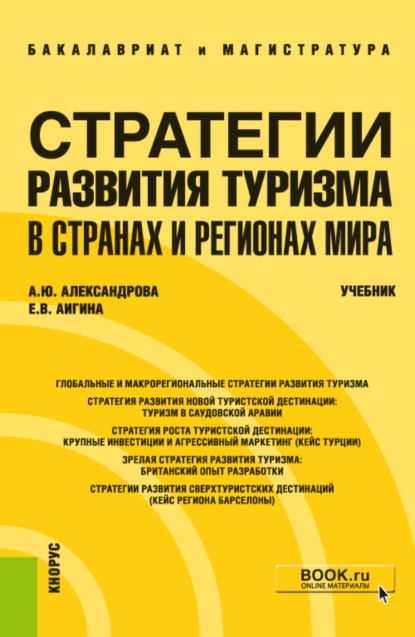 БАКАЛАВРИАТ и МАГИСТРАТУРА

СТРАТЕГИИ РАЗВИТИЯ ТУРИЗМА В СТРАНАХ И РЕГИОНАХ МИРА

А.Ю. АЛЕКСАНДРОВА
Е.В. АИГИНА

УЧЕБНИК

ГЛОБАЛЬНЫЕ И МАКРОРЕГИОНАЛЬНЫЕ СТРАТЕГИИ РАЗВИТИЯ ТУРИЗМА

СТРАТЕГИЯ РАЗВИТИЯ НОВОЙ ТУРИСТСКОЙ ДЕСТИНАЦИИ: ТУРИЗМ В САУДОВСКОЙ АРАВИИ

СТРАТЕГИЯ РОСТА ТУРИСТСКОЙ ДЕСТИНАЦИИ: КРУПНЫЕ ИНВЕСТИЦИИ И АГРЕССИВНЫЙ МАРКЕТИНГ (КЕЙС ТУРЦИИ)

ЗРЕЛАЯ СТРАТЕГИЯ РАЗВИТИЯ ТУРИЗМА: БРИТАНСКИЙ ОПЫТ РАЗРАБОТКИ

СТРАТЕГИИ РАЗВИТИЯ СВЕРХТУРИСТСКИХ ДЕСТИНАЦИЙ (КЕЙС РЕГИОНА БАРСЕЛОНЫ)

КНОРУС

BOOK.ru
ONLINE МАТЕРИАЛЫ